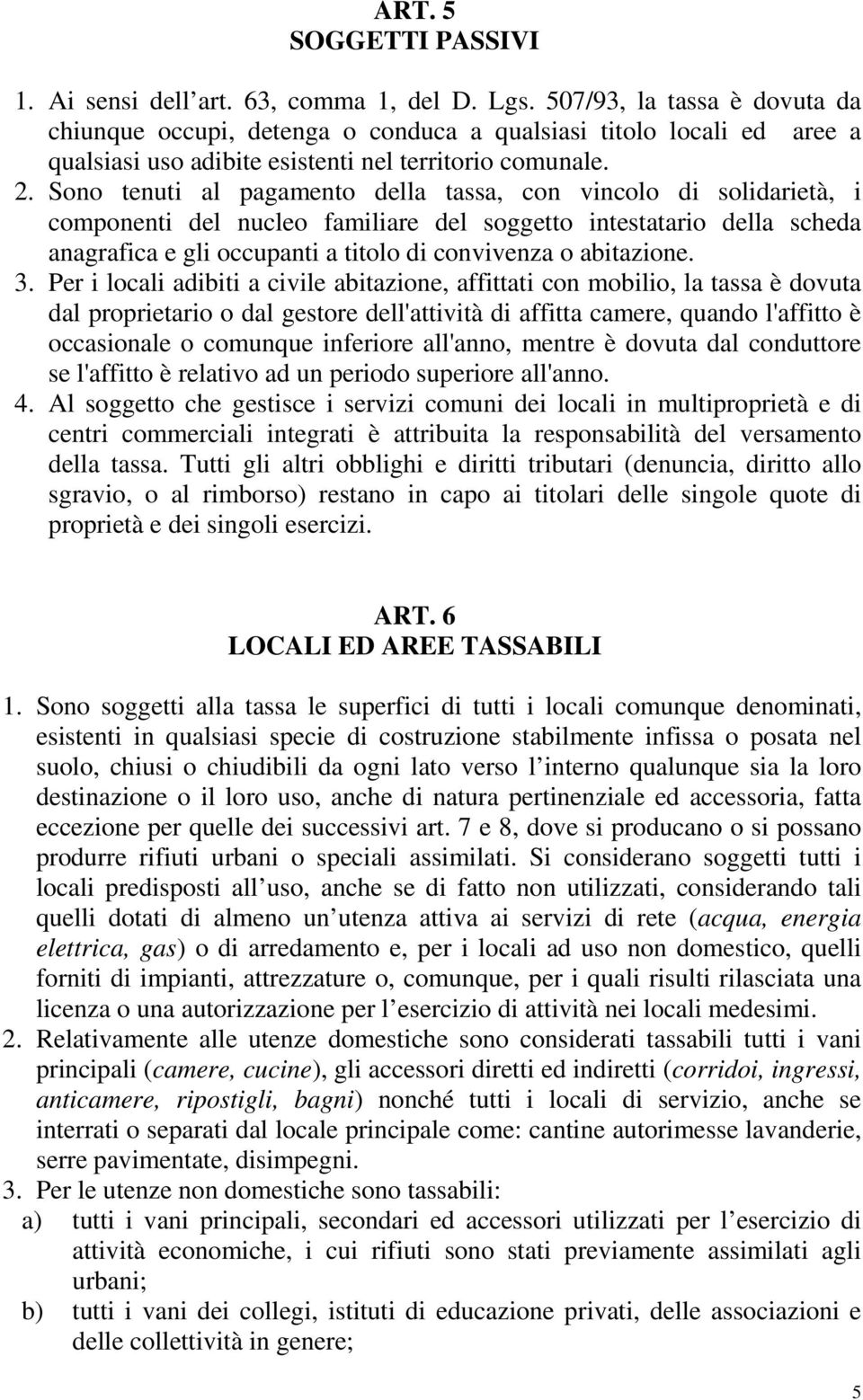 ART. 5
SOGGETTI PASSIVI

1. Ai sensi dell’art. 63, comma 1, del D. Lgs. 507/93, la tassa è dovuta da chiunque occupi, detenga o conduca a qualsiasi titolo locali ed aree a qualsiasi uso adibite esistenti nel territorio comunale.
2. Sono tenuti al pagamento della tassa, con vincolo di solidarietà, i componenti del nucleo familiare del soggetto intestatario della scheda anagrafica e gli occupanti a titolo di convivenza o abitazione.
3. Per i locali adibiti a civile abitazione, affittati con mobilio, la tassa è dovuta dal proprietario o dal gestore dell'attività di affitta camere, quando l'affitto è occasionale o comunque inferiore all'anno, mentre è dovuta dal conduttore se l'affitto è relativo ad un periodo superiore all'anno.
4. Al soggetto che gestisce i servizi comuni dei locali in multiproprietà e di centri commerciali integrati è attribuita la responsabilità del versamento della tassa. Tutti gli altri obblighi e diritti tributari (denuncia, diritto allo sgravio, o al rimborso) restano in capo ai titolari delle singole quote di proprietà e dei singoli esercizi.

ART. 6
LOCALI ED AREE TASSABILI

1. Sono soggetti alla tassa le superfici di tutti i locali comunque denominati, esistenti in qualsiasi specie di costruzione stabilmente infissa o posata nel suolo, chiusi o chiudibili da ogni lato verso l’interno qualunque sia la loro destinazione o il loro uso, anche di natura pertinenziale ed accessoria, fatta eccezione per quelle dei successivi art. 7 e 8, dove si producano o si possano produrre rifiuti urbani o speciali assimilati. Si considerano soggetti tutti i locali predisposti all’uso, anche se di fatto non utilizzati, considerando tali quelli dotati di almeno un’utenza attiva ai servizi di rete (acqua, energia elettrica, gas) o di arredamento e, per i locali ad uso non domestico, quelli forniti di impianti, attrezzature o, comunque, per i quali risulti rilasciata una licenza o una autorizzazione per l’esercizio di attività nei locali medesimi.
2. Relativamente alle utenze domestiche sono considerati tassabili tutti i vani principali (camere, cucine), gli accessori diretti ed indiretti (corridoi, ingressi, anticamere, ripostigli, bagni) nonché tutti i locali di servizio, anche se interrati o separati dal locale principale come: cantine autorimesse lavanderie, serre pavimentate, disimpegni.
3. Per le utenze non domestiche sono tassabili:
a) tutti i vani principali, secondari ed accessori utilizzati per l’esercizio di attività economiche, i cui rifiuti sono stati previamente assimilati agli urbani;
b) tutti i vani dei collegi, istituti di educazione privati, delle associazioni e delle collettività in genere;

5